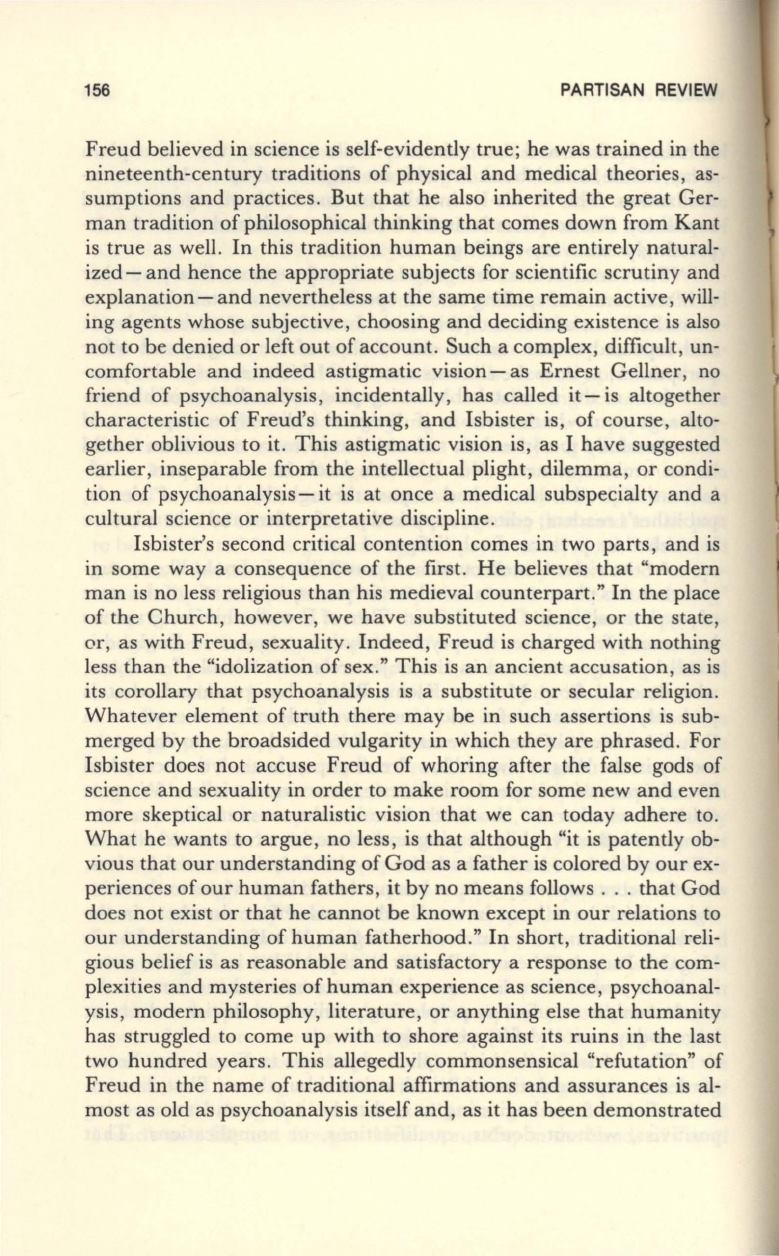 156 PARTISAN REVIEW

Freud believed in science is self-evidently true; he was trained in the nineteenth-century traditions of physical and medical theories, assumptions and practices. But that he also inherited the great German tradition of philosophical thinking that comes down from Kant is true as well. In this tradition human beings are entirely naturalized—and hence the appropriate subjects for scientific scrutiny and explanation—and nevertheless at the same time remain active, willing agents whose subjective, choosing and deciding existence is also not to be denied or left out of account. Such a complex, difficult, uncomfortable and indeed astigmatic vision—as Ernest Gellner, no friend of psychoanalysis, incidentally, has called it—is altogether characteristic of Freud's thinking, and Isbister is, of course, altogether oblivious to it. This astigmatic vision is, as I have suggested earlier, inseparable from the intellectual plight, dilemma, or condition of psychoanalysis—it is at once a medical subspecialty and a cultural science or interpretative discipline.

Isbister's second critical contention comes in two parts, and is in some way a consequence of the first. He believes that "modern man is no less religious than his medieval counterpart." In the place of the Church, however, we have substituted science, or the state, or, as with Freud, sexuality. Indeed, Freud is charged with nothing less than the "idolization of sex." This is an ancient accusation, as is its corollary that psychoanalysis is a substitute or secular religion. Whatever element of truth there may be in such assertions is submerged by the broadsided vulgarity in which they are phrased. For Isbister does not accuse Freud of whoring after the false gods of science and sexuality in order to make room for some new and even more skeptical or naturalistic vision that we can today adhere to. What he wants to argue, no less, is that although "it is patently obvious that our understanding of God as a father is colored by our experiences of our human fathers, it by no means follows . . . that God does not exist or that he cannot be known except in our relations to our understanding of human fatherhood." In short, traditional religious belief is as reasonable and satisfactory a response to the complexities and mysteries of human experience as science, psychoanalysis, modern philosophy, literature, or anything else that humanity has struggled to come up with to shore against its ruins in the last two hundred years. This allegedly commonsensical "refutation" of Freud in the name of traditional affirmations and assurances is almost as old as psychoanalysis itself and, as it has been demonstrated